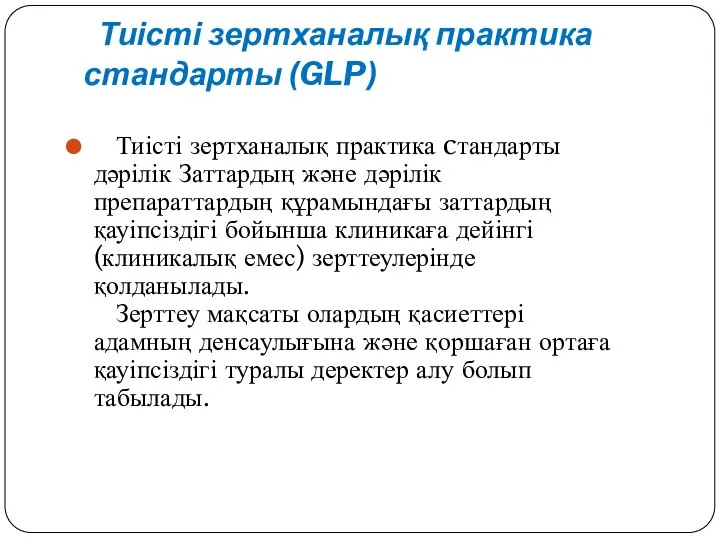 Тиісті зертханалық практика стандарты (GLP)

Тиісті зертханалық практика стандарты дәрілік Заттардың және дәрілік препараттардың құрамындағы заттардың қауіпсіздігі бойынша клиникаға дейінгі (клиникалық емес) зерттеулерінде қолданылады.

Зерттеу мақсаты олардың қасиеттері адамның денсаулығына және қоршаған ортаға қауіпсіздігі туралы деректер алу болып табылады.